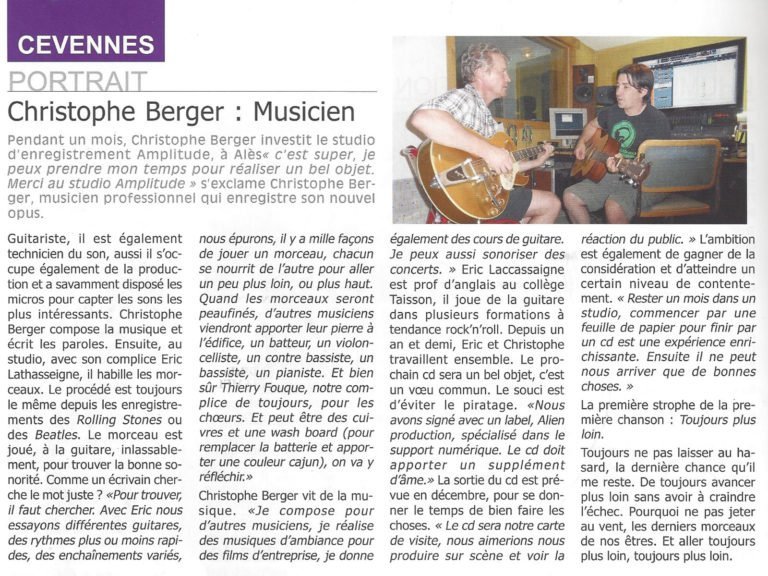 CEVENNES

PORTRAIT

Christophe Berger : Musicien

Pendant un mois, Christophe Berger investit le studio d'enregistrement Amplitude, à Alès« c'est super, je peux prendre mon temps pour réaliser un bel objet. Merci au studio Amplitude » s'exclame Christophe Berger, musicien professionnel qui enregistre son nouvel opus.

Guitariste, il est également technicien du son, aussi il s'occupe également de la production et a savamment disposé les micros pour capter les sons les plus intéressants. Christophe Berger compose la musique et écrit les paroles. Ensuite, au studio, avec son complice Eric Lathasseigne, il habille les morceaux. Le procédé est toujours le même depuis les enregistrements des Rolling Stones ou des Beatles. Le morceau est joué, à la guitare, inlassablement, pour trouver la bonne sonorité. Comme un écrivain cherche le mot juste ? «Pour trouver, il faut chercher. Avec Eric nous essayons différentes guitares, des rythmes plus ou moins rapides, des enchaînements variés, nous épurons, il y a mille façons de jouer un morceau, chacun se nourrit de l'autre pour aller un peu plus loin, ou plus haut. Quand les morceaux seront peaufinés, d'autres musiciens viendront apporter leur pierre à l'édifice, un batteur, un violoncelliste, un contre bassiste, un bassiste, un pianiste. Et bien sûr Thierry Fouque, notre complice de toujours, pour les chœurs. Et peut être des cuivres et une wash board (pour remplacer la batterie et apporter une couleur cajun), on va y réfléchir.»

Christophe Berger vit de la musique. «Je compose pour d'autres musiciens, je réalise des musiques d'ambiance pour des films d'entreprise, je donne également des cours de guitare. Je peux aussi sonoriser des concerts. » Eric Laccassaigne est prof d'anglais au collège Taisson, il joue de la guitare dans plusieurs formations à tendance rock'n'roll. Depuis un an et demi, Eric et Christophe travaillent ensemble. Le prochain cd sera un bel objet, c'est un vœu commun. Le souci est d'éviter le piratage. «Nous avons signé avec un label, Alien production, spécialisé dans le support numérique. Le cd doit apporter un supplément d'âme.» La sortie du cd est prévue en décembre, pour se donner le temps de bien faire les choses. « Le cd sera notre carte de visite, nous aimerions nous produire sur scène et voir la réaction du public. » L'ambition est également de gagner de la considération et d'atteindre un certain niveau de contentement. « Rester un mois dans un studio, commencer par une feuille de papier pour finir par un cd est une expérience enrichissante. Ensuite il ne peut nous arriver que de bonnes choses. »

La première strophe de la première chanson : Toujours plus loin.

Toujours ne pas laisser au hasard, la dernière chance qu'il me reste. De toujours avancer plus loin sans avoir à craindre l'échec. Pourquoi ne pas jeter au vent, les derniers morceaux de nos êtres. Et aller toujours plus loin, toujours plus loin.